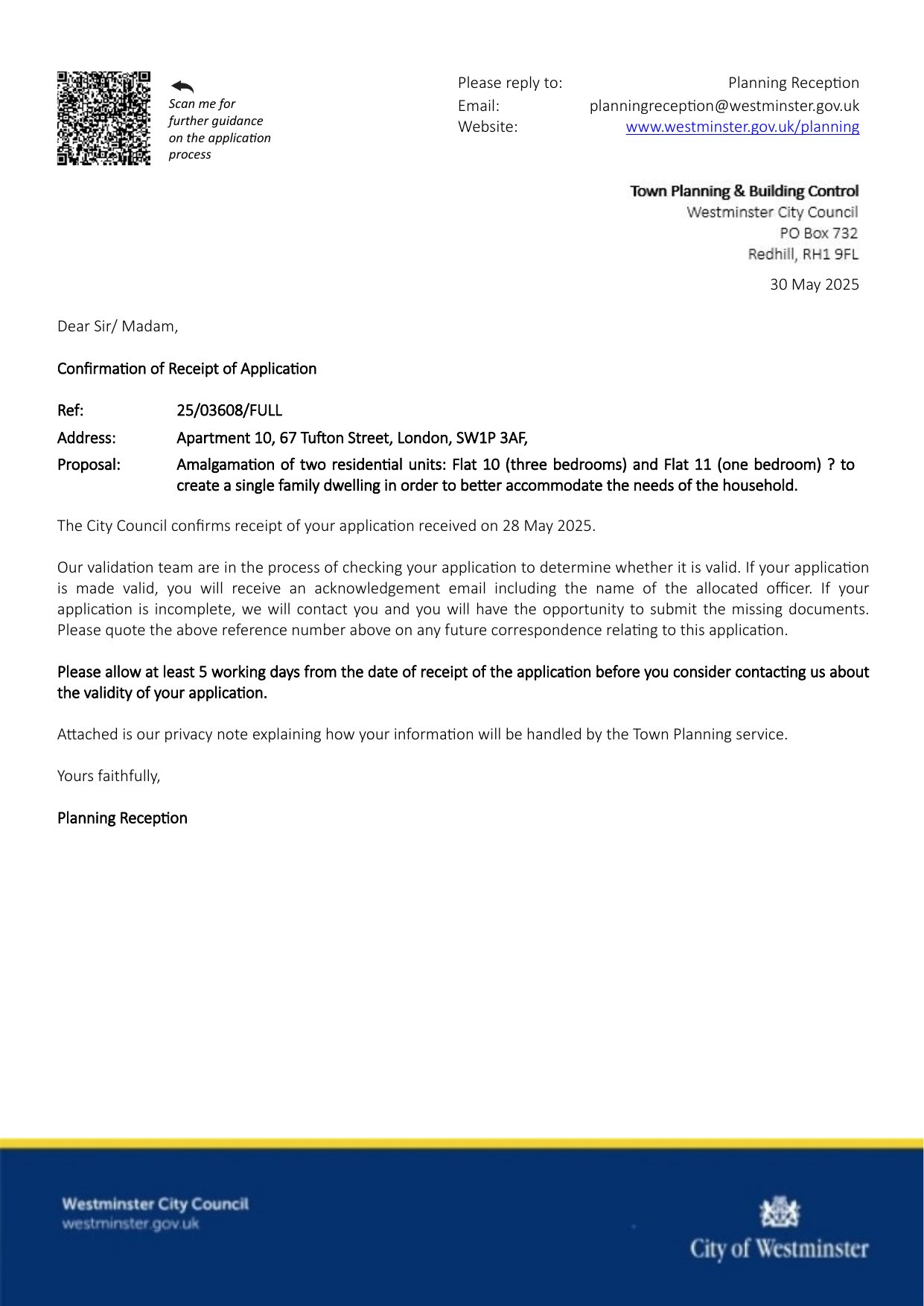 Scan me for further guidance on the application process

Please reply to: Planning Reception
Email: planningreception@westminster.gov.uk
Website: www.westminster.gov.uk/planning

Town Planning & Building Control
Westminster City Council
PO Box 732
Redhill, RH1 9FL

30 May 2025

Dear Sir/ Madam,

Confirmation of Receipt of Application

Ref: 25/03608/FULL
Address: Apartment 10, 67 Tufton Street, London, SW1P 3AF,
Proposal: Amalgamation of two residential units: Flat 10 (three bedrooms) and Flat 11 (one bedroom) ? to create a single family dwelling in order to better accommodate the needs of the household.

The City Council confirms receipt of your application received on 28 May 2025.

Our validation team are in the process of checking your application to determine whether it is valid. If your application is made valid, you will receive an acknowledgement email including the name of the allocated officer. If your application is incomplete, we will contact you and you will have the opportunity to submit the missing documents. Please quote the above reference number above on any future correspondence relating to this application.

Please allow at least 5 working days from the date of receipt of the application before you consider contacting us about the validity of your application.

Attached is our privacy note explaining how your information will be handled by the Town Planning service.

Yours faithfully,

Planning Reception

Westminster City Council
westminster.gov.uk

City of Westminster